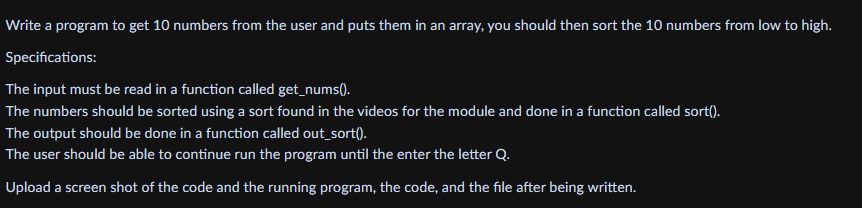 Write a program to get 10 numbers from the user and puts them in an array, you should then sort the 10 numbers from low to high.

Specifications:

The input must be read in a function called get_nums().
The numbers should be sorted using a sort found in the videos for the module and done in a function called sort().
The output should be done in a function called out_sort().
The user should be able to continue run the program until the enter the letter Q.

Upload a screen shot of the code and the running program, the code, and the file after being written.